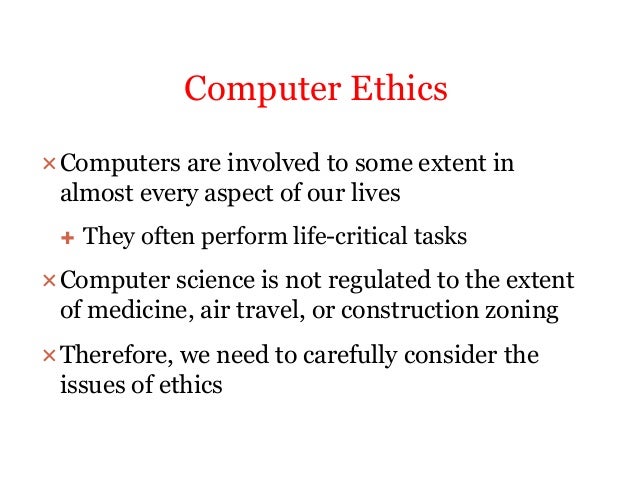 Computer Ethics

× Computers are involved to some extent in almost every aspect of our lives

+ They often perform life-critical tasks

× Computer science is not regulated to the extent of medicine, air travel, or construction zoning

× Therefore, we need to carefully consider the issues of ethics